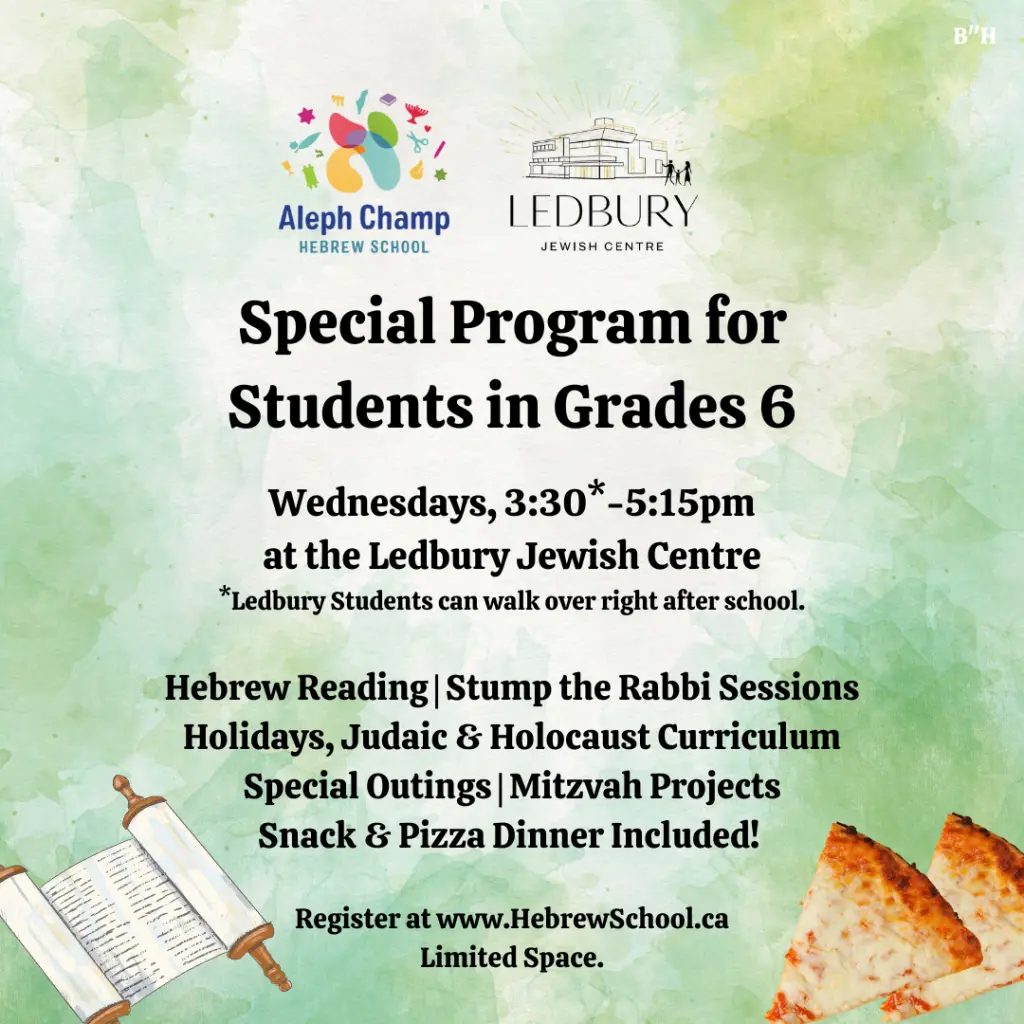 B"H

Aleph Champ
HEBREW SCHOOL

LEDBURY
JEWISH CENTRE

Special Program for Students in Grades 6

Wednesdays, 3:30*-5:15pm
at the Ledbury Jewish Centre
*Ledbury Students can walk over right after school.

Hebrew Reading | Stump the Rabbi Sessions
Holidays, Judaic & Holocaust Curriculum
Special Outings | Mitzvah Projects
Snack & Pizza Dinner Included!

Register at www.HebrewSchool.ca
Limited Space.